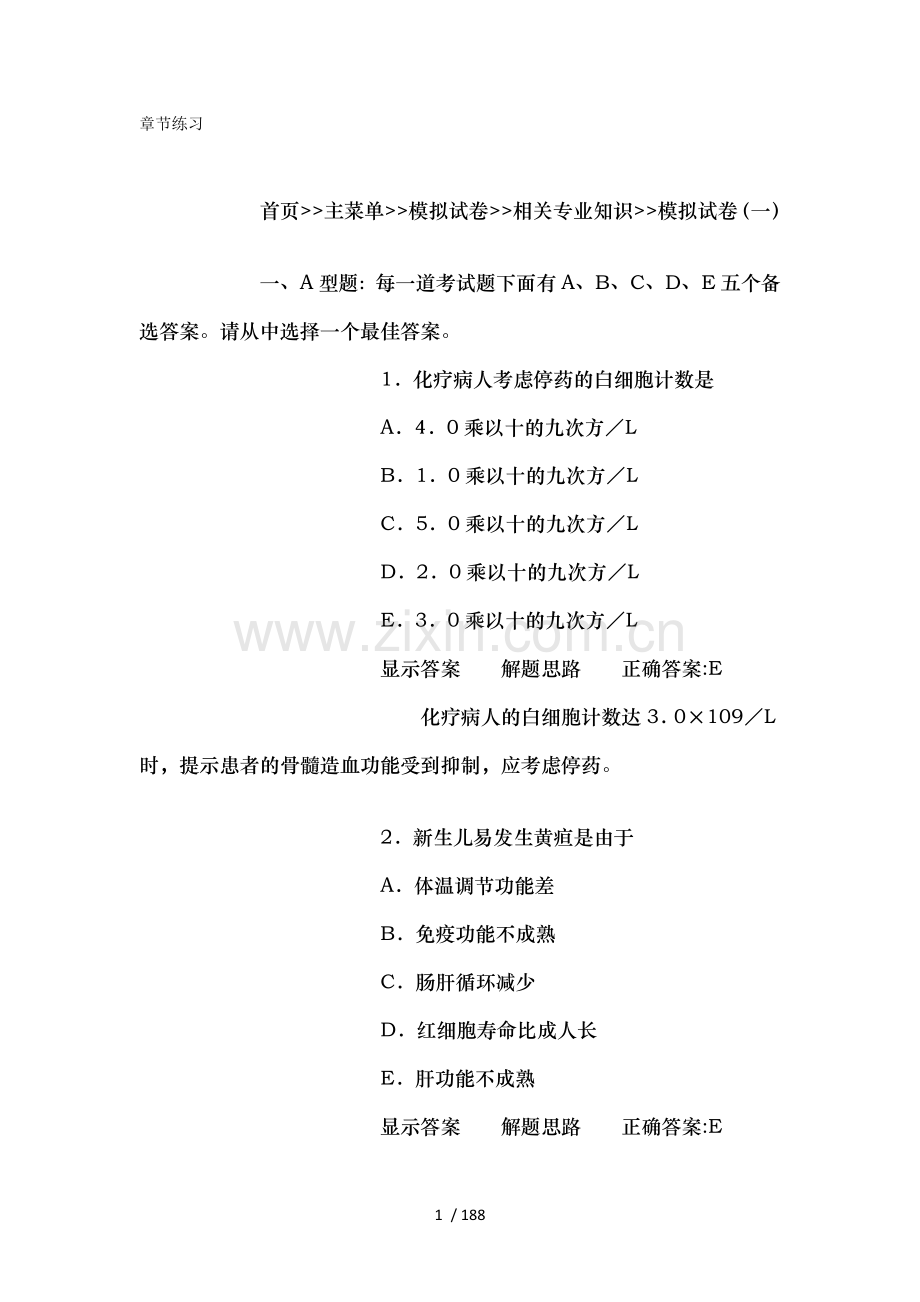 章节练习

首页>>主菜单>>模拟试卷>>相关专业知识>>模拟试卷(一)

一、A型题：每一道考试题下面有A、B、C、D、E五个备选答案。请从中选择一个最佳答案。

1．化疗病人考虑停药的白细胞计数是

A．4．0乘以十的九次方／L

B．1．0乘以十的九次方／L

C．5．0乘以十的九次方／L

D．2．0乘以十的九次方／L

E．3．0乘以十的九次方／L

显示答案 解题思路 正确答案:E

化疗病人的白细胞计数达3．0×109／L时，提示患者的骨髓造血功能受到抑制，应考虑停药。

2．新生儿易发生黄疸是由于

A．体温调节功能差

B．免疫功能不成熟

C．肠肝循环减少

D．红细胞寿命比成人长

E．肝功能不成熟

显示答案 解题思路 正确答案:E

1 / 188

www.zixin.com.cn